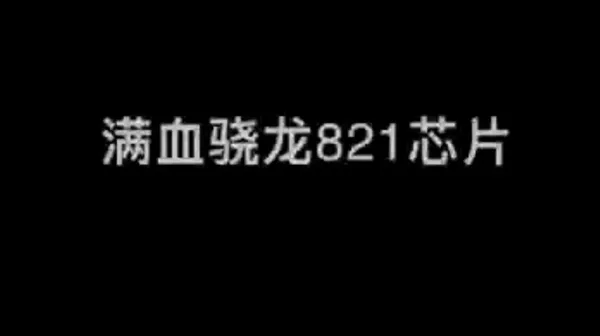 满血骁龙821芯片